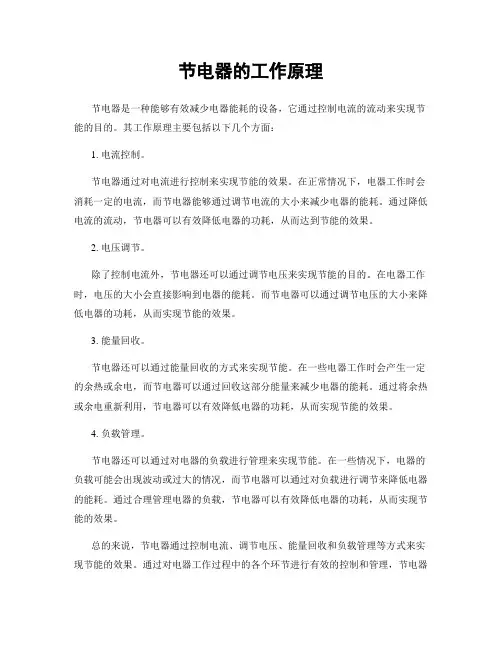 节电器的工作原理

节电器是一种能够有效减少电器能耗的设备，它通过控制电流的流动来实现节能的目的。其工作原理主要包括以下几个方面：

1. 电流控制。

节电器通过对电流进行控制来实现节能的效果。在正常情况下，电器工作时会消耗一定的电流，而节电器能够通过调节电流的大小来减少电器的能耗。通过降低电流的流动，节电器可以有效降低电器的功耗，从而达到节能的效果。

2. 电压调节。

除了控制电流外，节电器还可以通过调节电压来实现节能的目的。在电器工作时，电压的大小会直接影响到电器的能耗。而节电器可以通过调节电压的大小来降低电器的功耗，从而实现节能的效果。

3. 能量回收。

节电器还可以通过能量回收的方式来实现节能。在一些电器工作时会产生一定的余热或余电，而节电器可以通过回收这部分能量来减少电器的能耗。通过将余热或余电重新利用，节电器可以有效降低电器的功耗，从而实现节能的效果。

4. 负载管理。

节电器还可以通过对电器的负载进行管理来实现节能。在一些情况下，电器的负载可能会出现波动或过大的情况，而节电器可以通过对负载进行调节来降低电器的能耗。通过合理管理电器的负载，节电器可以有效降低电器的功耗，从而实现节能的效果。

总的来说，节电器通过控制电流、调节电压、能量回收和负载管理等方式来实现节能的效果。通过对电器工作过程中的各个环节进行有效的控制和管理，节电器